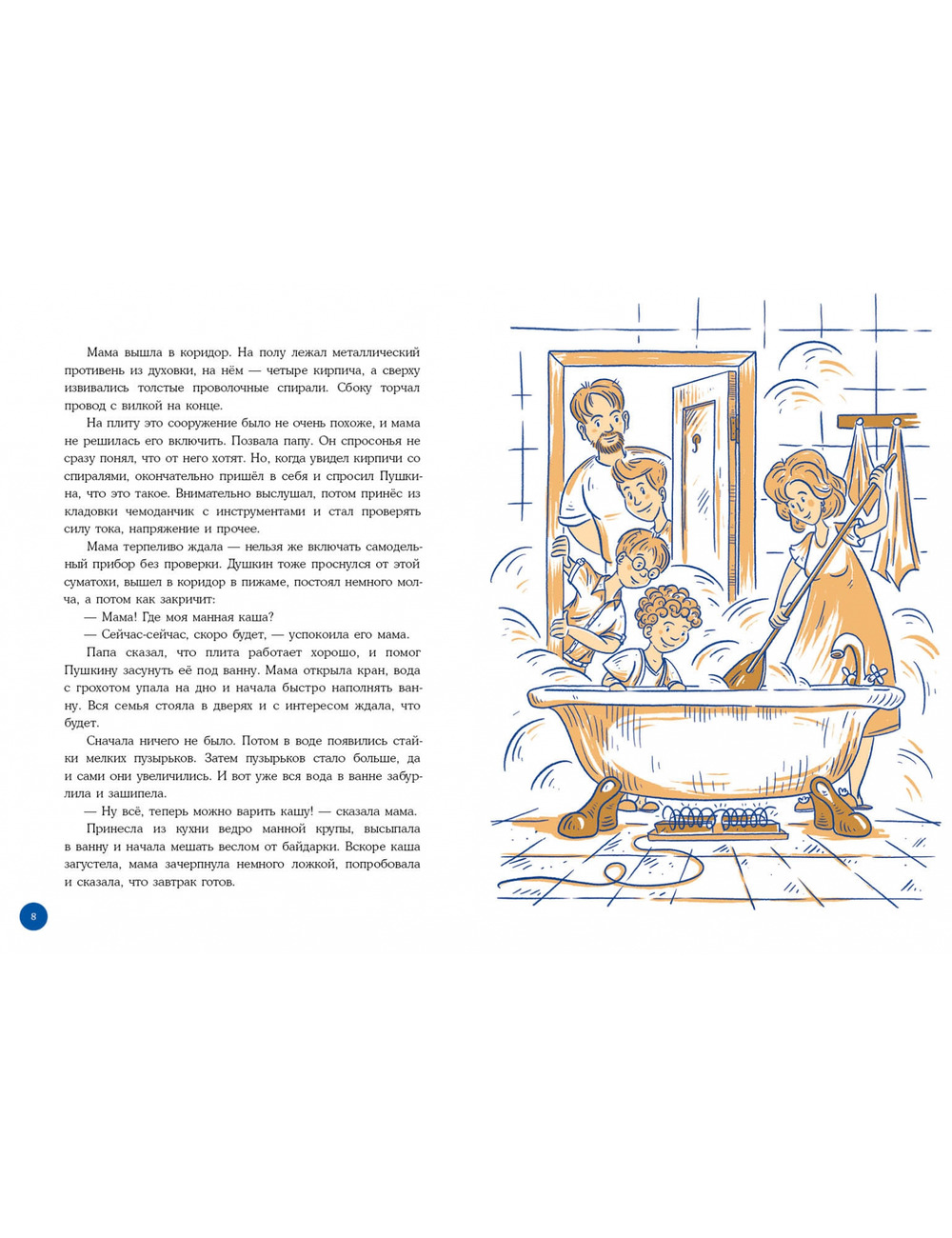 Мама вышла в коридор. На полу лежал металлический противень из духовки, на нём — четыре кирпича, а сверху извивались толстые проволочные спирали. Сбоку торчал провод с вилкой на конце.

На плиту это сооружение было не очень похоже, и мама не решилась его включить. Позвала папу. Он спросонья не сразу понял, что от него хотят. Но, когда увидел кирпичи со спиралями, окончательно пришёл в себя и спросил Пушкина, что это такое. Внимательно выслушал, потом принёс из кладовки чемоданчик с инструментами и стал проверять силу тока, напряжение и прочее.

Мама терпеливо ждала — нельзя же включать самодельный прибор без проверки. Душкин тоже проснулся от этой суматохи, вышел в коридор в пижаме, постоял немного молча, а потом как закричит:

— Мама! Где моя манная каша?

— Сейчас-сейчас, скоро будет, — успокоила его мама.

Папа сказал, что плита работает хорошо, и помог Пушкину засунуть её под ванну. Мама открыла кран, вода с грохотом упала на дно и начала быстро наполнять ванну. Вся семья стояла в дверях и с интересом ждала, что будет.

Сначала ничего не было. Потом в воде появились стайки мелких пузырьков. Затем пузырьков стало больше, да и сами они увеличились. И вот уже вся вода в ванне забурлила и зашипела.

— Ну всё, теперь можно варить кашу! — сказала мама.

Принесла из кухни ведро манной крупы, высыпала в ванну и начала мешать веслом от байдарки. Вскоре каша загустела, мама зачерпнула немного ложкой, попробовала и сказала, что завтрак готов.

8